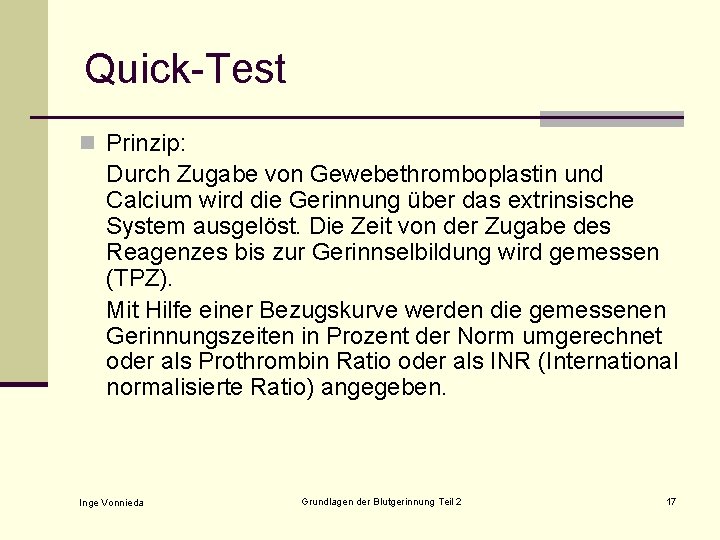 Quick-Test

Prinzip:

Durch Zugabe von Gewebethromboplastin und Calcium wird die Gerinnung über das extrinsische System ausgelöst. Die Zeit von der Zugabe des Reagenzes bis zur Gerinnselbildung wird gemessen (TPZ).

Mit Hilfe einer Bezugskurve werden die gemessenen Gerinnungszeiten in Prozent der Norm umgerechnet oder als Prothrombin Ratio oder als INR (International normalisierte Ratio) angegeben.

Inge Vonnieda

Grundlagen der Blutgerinnung Teil 2

17